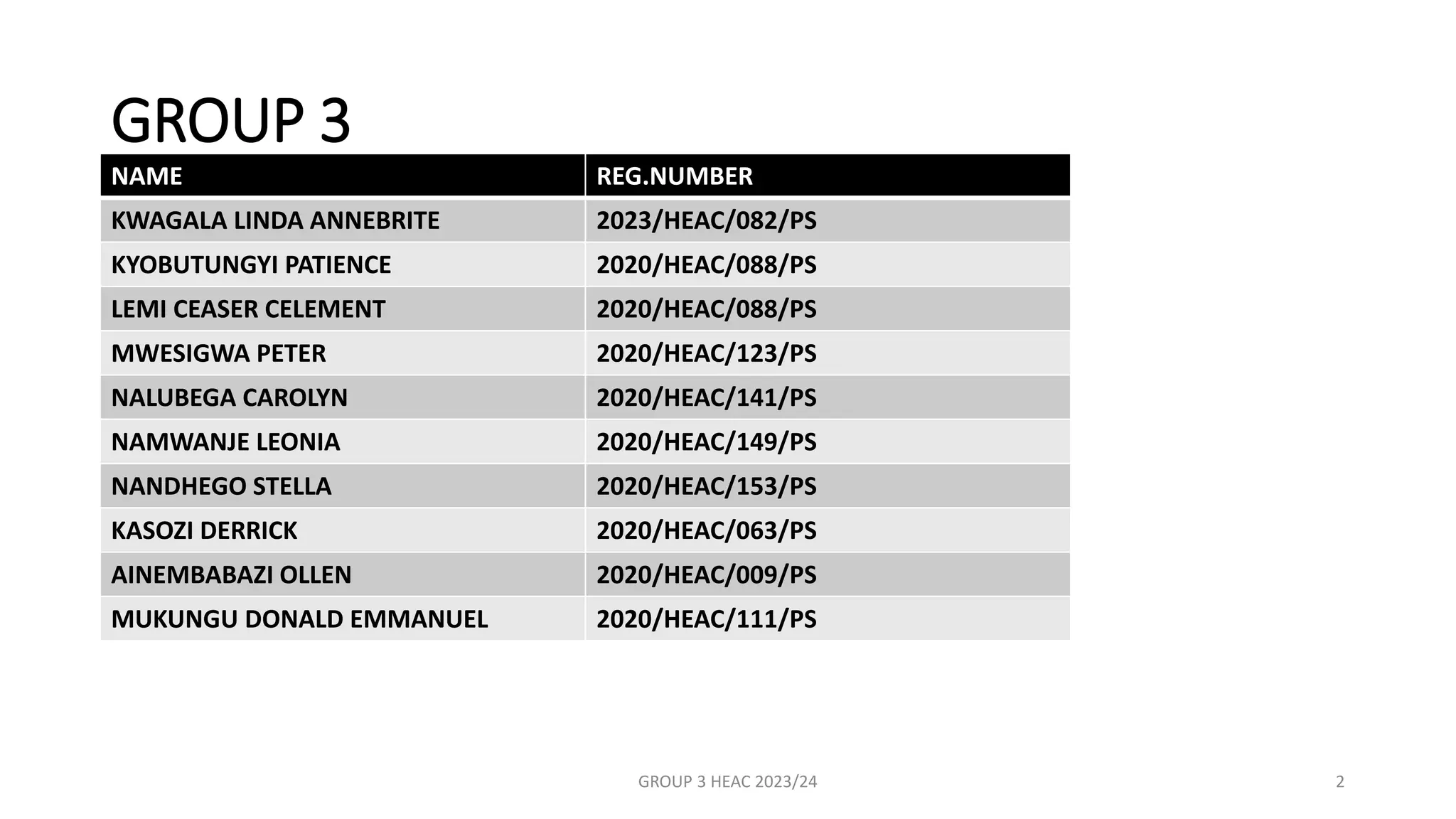 GROUP 3

| NAME | REG.NUMBER |
|---|---|
| KWAGALA LINDA ANNEBRITE | 2023/HEAC/082/PS |
| KYOBUTUNGYI PATIENCE | 2020/HEAC/088/PS |
| LEMI CEASER CELEMENT | 2020/HEAC/088/PS |
| MWESIGWA PETER | 2020/HEAC/123/PS |
| NALUBEGA CAROLYN | 2020/HEAC/141/PS |
| NAMWANJE LEONIA | 2020/HEAC/149/PS |
| NANDHEGO STELLA | 2020/HEAC/153/PS |
| KASOZI DERRICK | 2020/HEAC/063/PS |
| AINEMBABAZI OLLEN | 2020/HEAC/009/PS |
| MUKUNGU DONALD EMMANUEL | 2020/HEAC/111/PS |

GROUP 3 HEAC 2023/24

2